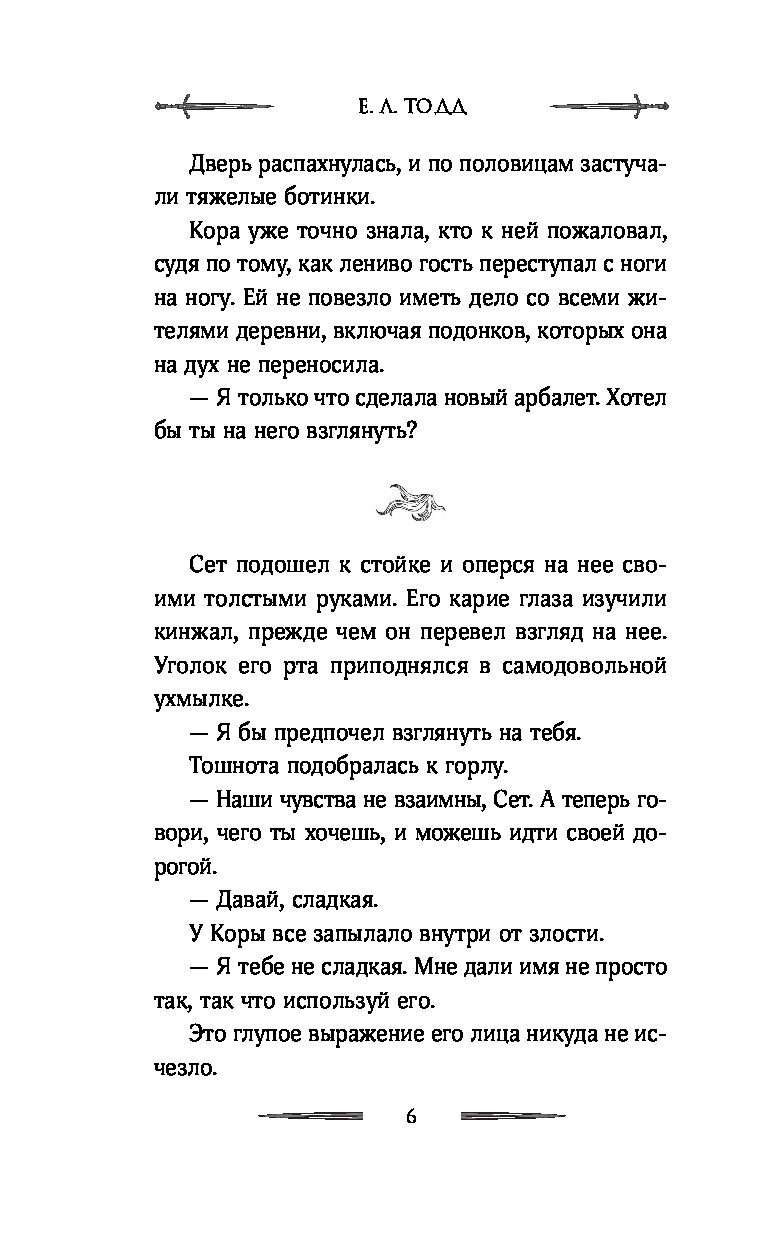 Е. Л. ТОДД

Дверь распахнулась, и по половицам застучали тяжелые ботинки.

Кора уже точно знала, кто к ней пожаловал, судя по тому, как лениво гость переступал с ноги на ногу. Ей не повезло иметь дело со всеми жителями деревни, включая подонков, которых она на дух не переносила.

— Я только что сделала новый арбалет. Хотел бы ты на него взглянуть?

Сет подошел к стойке и оперся на нее своими толстыми руками. Его карие глаза изучили кинжал, прежде чем он перевел взгляд на нее. Уголок его рта приподнялся в самодовольной ухмылке.

— Я бы предпочел взглянуть на тебя.

Тошнота подобралась к горлу.

— Наши чувства не взаимны, Сет. А теперь говори, чего ты хочешь, и можешь идти своей дорогой.

— Давай, сладкая.

У Коры все запылало внутри от злости.

— Я тебе не сладкая. Мне дали имя не просто так, так что используй его.

Это глупое выражение его лица никуда не исчезло.

6